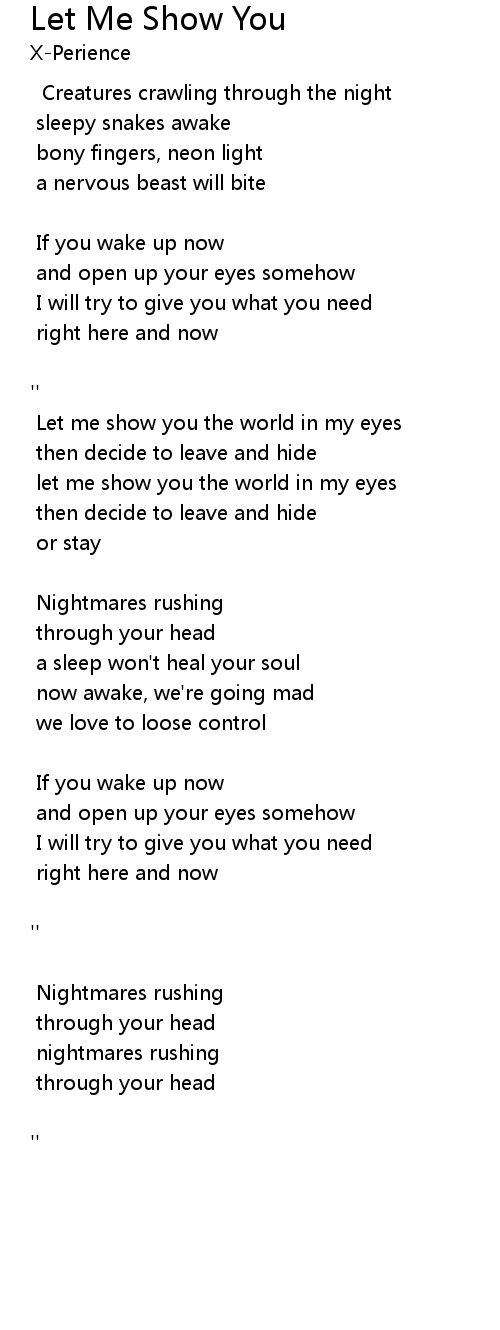 Let Me Show You
X-Perience

Creatures crawling through the night
sleepy snakes awake
bony fingers, neon light
a nervous beast will bite

If you wake up now
and open up your eyes somehow
I will try to give you what you need
right here and now

''

Let me show you the world in my eyes
then decide to leave and hide
let me show you the world in my eyes
then decide to leave and hide
or stay

Nightmares rushing
through your head
a sleep won't heal your soul
now awake, we're going mad
we love to loose control

If you wake up now
and open up your eyes somehow
I will try to give you what you need
right here and now

''

Nightmares rushing
through your head
nightmares rushing
through your head

''